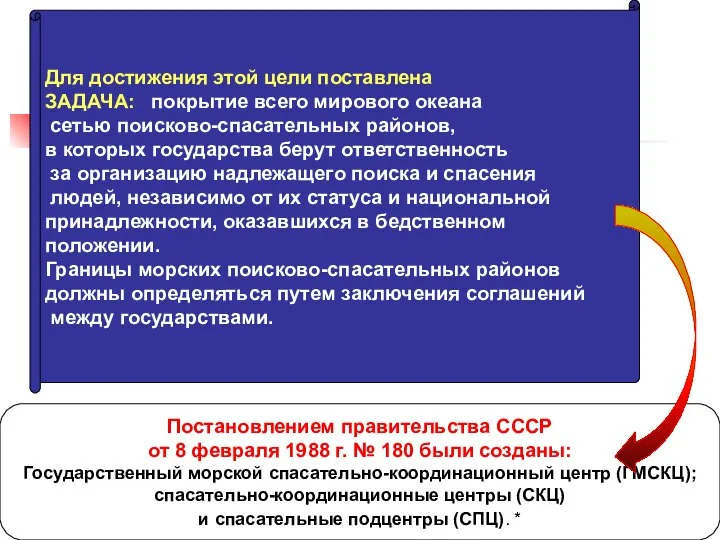 Для достижения этой цели поставлена
ЗАДАЧА: покрытие всего мирового океана сетью поисково-спасательных районов, в которых государства берут ответственность за организацию надлежащего поиска и спасения людей, независимо от их статуса и национальной принадлежности, оказавшихся в бедственном положении.
Границы морских поисково-спасательных районов должны определяться путем заключения соглашений между государствами.

Постановлением правительства СССР
от 8 февраля 1988 г. № 180 были созданы:
Государственный морской спасательно-координационный центр (ГМСКЦ);
спасательно-координационные центры (СКЦ)
и спасательные подцентры (СПЦ). *